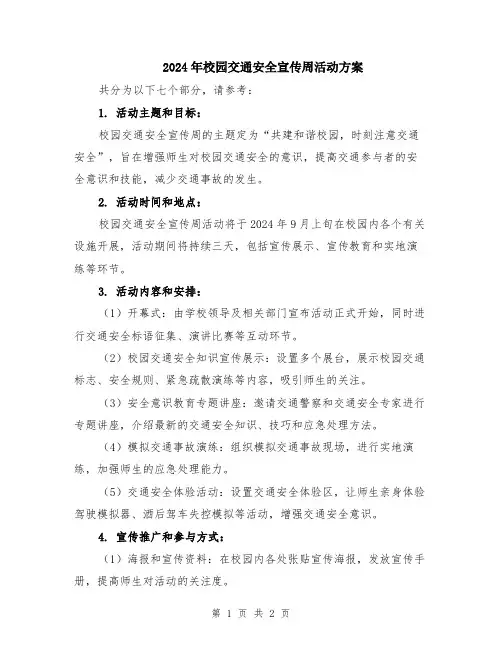 2024年校园交通安全宣传周活动方案

共分为以下七个部分，请参考：

1. 活动主题和目标：

校园交通安全宣传周的主题定为“共建和谐校园，时刻注意交通安全”，旨在增强师生对校园交通安全的意识，提高交通参与者的安全意识和技能，减少交通事故的发生。

2. 活动时间和地点：

校园交通安全宣传周活动将于2024年9月上旬在校园内各个有关设施开展，活动期间将持续三天，包括宣传展示、宣传教育和实地演练等环节。

3. 活动内容和安排：

（1）开幕式：由学校领导及相关部门宣布活动正式开始，同时进行交通安全标语征集、演讲比赛等互动环节。

（2）校园交通安全知识宣传展示：设置多个展台，展示校园交通标志、安全规则、紧急疏散演练等内容，吸引师生的关注。

（3）安全意识教育专题讲座：邀请交通警察和交通安全专家进行专题讲座，介绍最新的交通安全知识、技巧和应急处理方法。

（4）模拟交通事故演练：组织模拟交通事故现场，进行实地演练，加强师生的应急处理能力。

（5）交通安全体验活动：设置交通安全体验区，让师生亲身体验驾驶模拟器、酒后驾车失控模拟等活动，增强交通安全意识。

4. 宣传推广和参与方式：

（1）海报和宣传资料：在校园内各处张贴宣传海报，发放宣传手册，提高师生对活动的关注度。

第 1 页 共 2 页